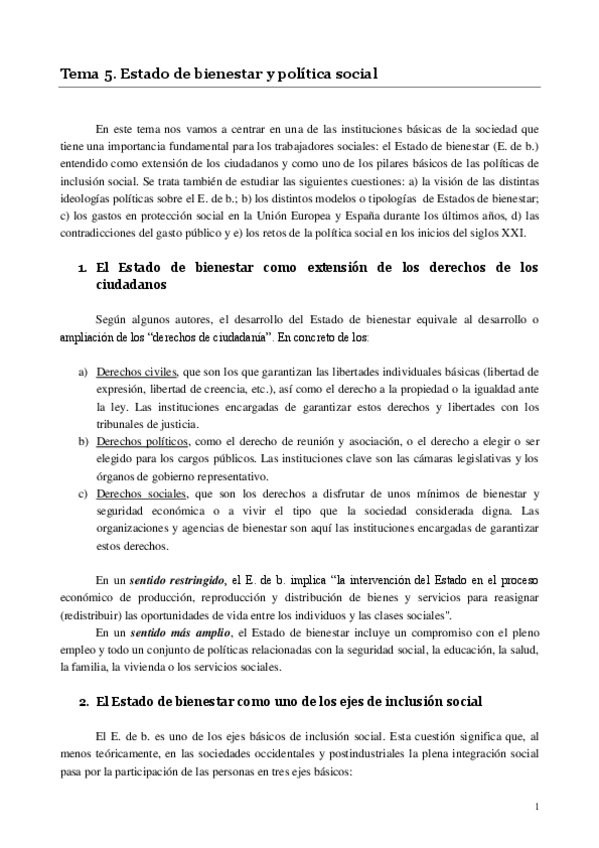 Tema 5. Estado de bienestar y política social

En este tema nos vamos a centrar en una de las instituciones básicas de la sociedad que tiene una importancia fundamental para los trabajadores sociales: el Estado de bienestar (E. de b.) entendido como extensión de los ciudadanos y como uno de los pilares básicos de las políticas de inclusión social. Se trata también de estudiar las siguientes cuestiones: a) la visión de las distintas ideologías políticas sobre el E. de b.; b) los distintos modelos o tipologías de Estados de bienestar; c) los gastos en protección social en la Unión Europea y España durante los últimos años, d) las contradicciones del gasto público y e) los retos de la política social en los inicios del siglos XXI.

1. El Estado de bienestar como extensión de los derechos de los ciudadanos

Según algunos autores, el desarrollo del Estado de bienestar equivale al desarrollo o ampliación de los "derechos de ciudadanía". En concreto de los:

a) Derechos civiles, que son los que garantizan las libertades individuales básicas (libertad de expresión, libertad de creencia, etc.), así como el derecho a la propiedad o la igualdad ante la ley. Las instituciones encargadas de garantizar estos derechos y libertades con los tribunales de justicia.
b) Derechos políticos, como el derecho de reunión y asociación, o el derecho a elegir o ser elegido para los cargos públicos. Las instituciones clave son las cámaras legislativas y los órganos de gobierno representativo.
c) Derechos sociales, que son los derechos a disfrutar de unos mínimos de bienestar y seguridad económica o a vivir el tipo que la sociedad considerada digna. Las organizaciones y agencias de bienestar son aquí las instituciones encargadas de garantizar estos derechos.

En un sentido restringido, el E. de b. implica "la intervención del Estado en el proceso económico de producción, reproducción y distribución de bienes y servicios para reasignar (redistribuir) las oportunidades de vida entre los individuos y las clases sociales".

En un sentido más amplio, el Estado de bienestar incluye un compromiso con el pleno empleo y todo un conjunto de políticas relacionadas con la seguridad social, la educación, la salud, la familia, la vivienda o los servicios sociales.

2. El Estado de bienestar como uno de los ejes de inclusión social

El E. de b. es uno de los ejes básicos de inclusión social. Esta cuestión significa que, al menos teóricamente, en las sociedades occidentales y postindustriales la plena integración social pasa por la participación de las personas en tres ejes básicos:

1